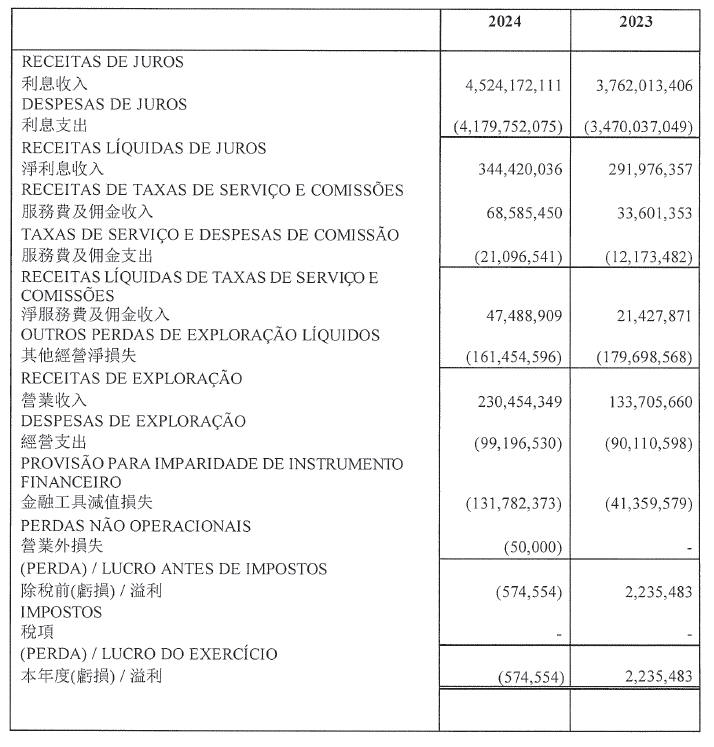 | | 2024 | 2023 |
|---|---|---|
| RECEITAS DE JUROS 利息收入 | 4,524,172,111 | 3,762,013,406 |
| DESPESAS DE JUROS 利息支出 | (4,179,752,075) | (3,470,037,049) |
| RECEITAS LÍQUIDAS DE JUROS 淨利息收入 | 344,420,036 | 291,976,357 |
| RECEITAS DE TAXAS DE SERVIÇO E COMISSÕES 服務費及佣金收入 | 68,585,450 | 33,601,353 |
| TAXAS DE SERVIÇO E DESPESAS DE COMISSÃO 服務費及佣金支出 | (21,096,541) | (12,173,482) |
| RECEITAS LÍQUIDAS DE TAXAS DE SERVIÇO E COMISSÕES 淨服務費及佣金收入 | 47,488,909 | 21,427,871 |
| OUTROS PERDAS DE EXPLORAÇÃO LÍQUIDOS 其他經營淨損失 | (161,454,596) | (179,698,568) |
| RECEITAS DE EXPLORAÇÃO 營業收入 | 230,454,349 | 133,705,660 |
| DESPESAS DE EXPLORAÇÃO 經營支出 | (99,196,530) | (90,110,598) |
| PROVISÃO PARA IMPARIDADE DE INSTRUMENTO FINANCEIRO 金融工具減值損失 | (131,782,373) | (41,359,579) |
| PERDAS NÃO OPERACIONAIS 營業外損失 | (50,000) | - |
| (PERDA) / LUCRO ANTES DE IMPOSTOS 除稅前(虧損) / 溢利 | (574,554) | 2,235,483 |
| IMPOSTOS 稅項 | - | - |
| (PERDA) / LUCRO DO EXERCÍCIO 本年度(虧損) / 溢利 | (574,554) | 2,235,483 |